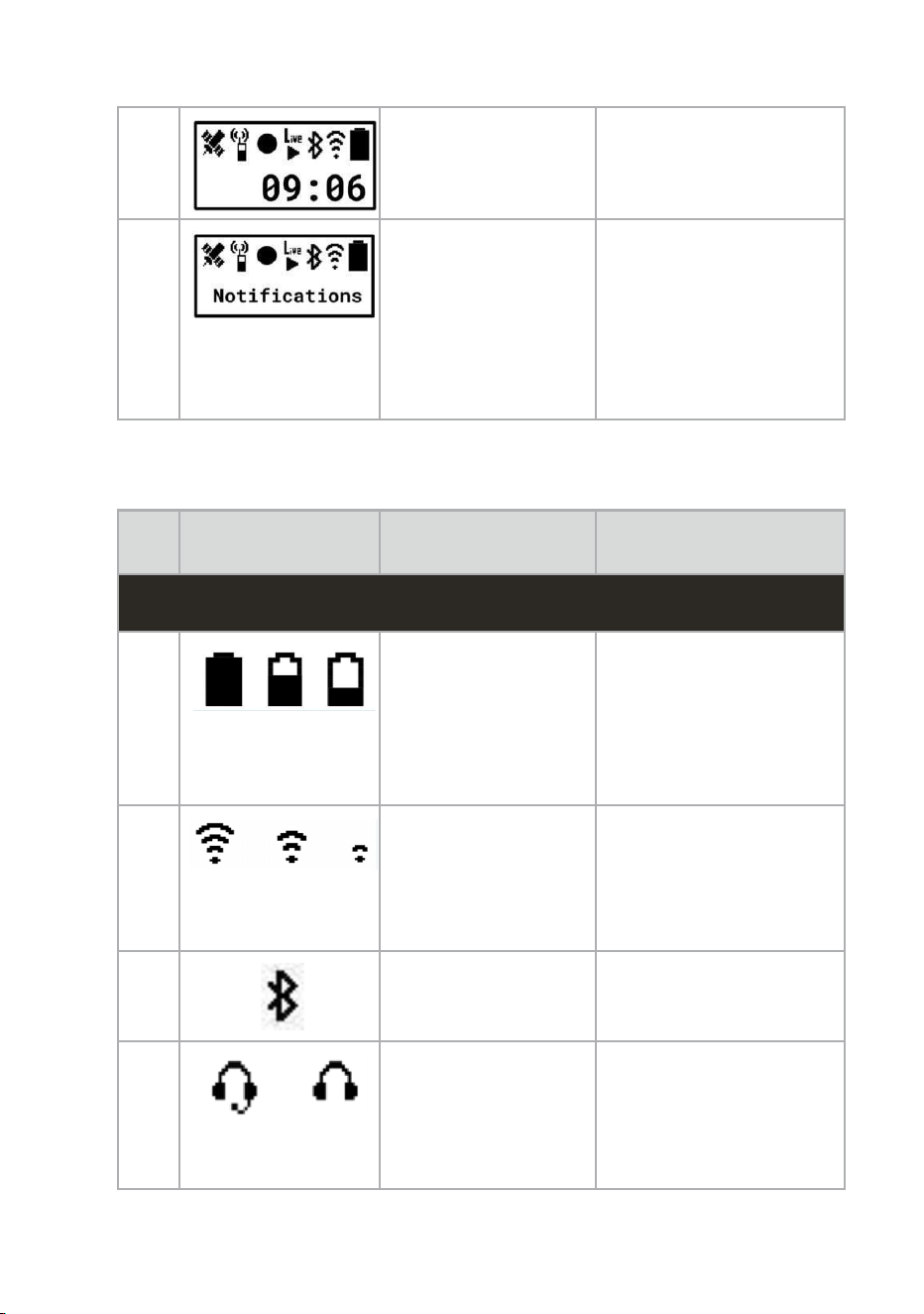 Live

09:06

Live

Notifications